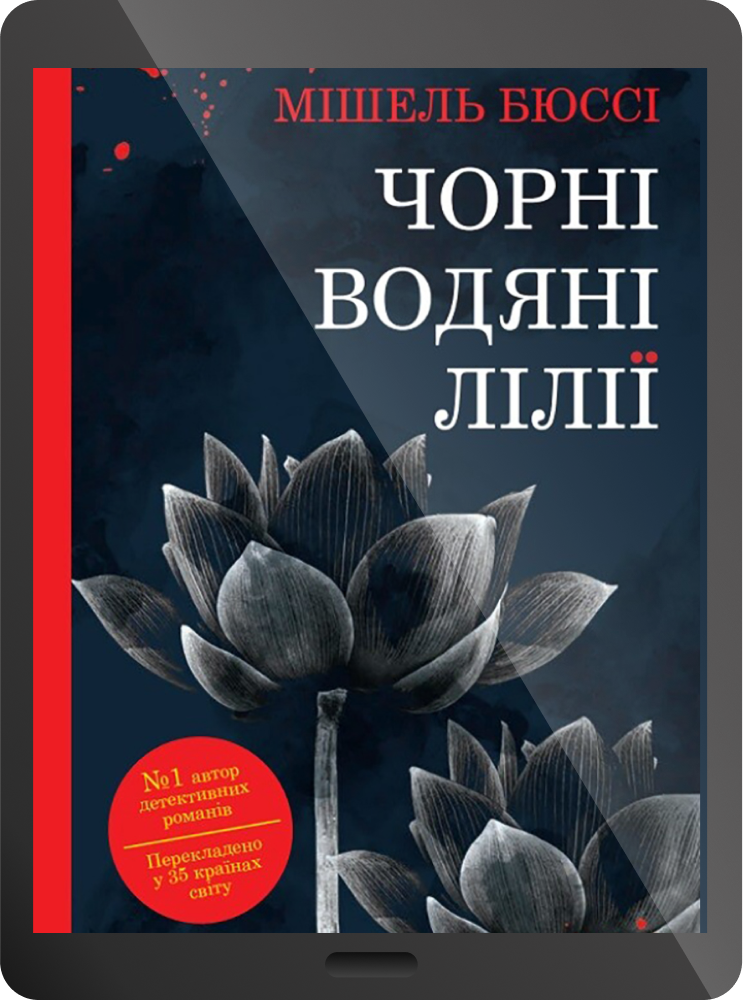 МІШЕЛЬ БЮССІ

ЧОРНІ ВОДЯНІ ЛІЛІЇ

№1 автор детективних романів

Перекладено у 35 країнах світу